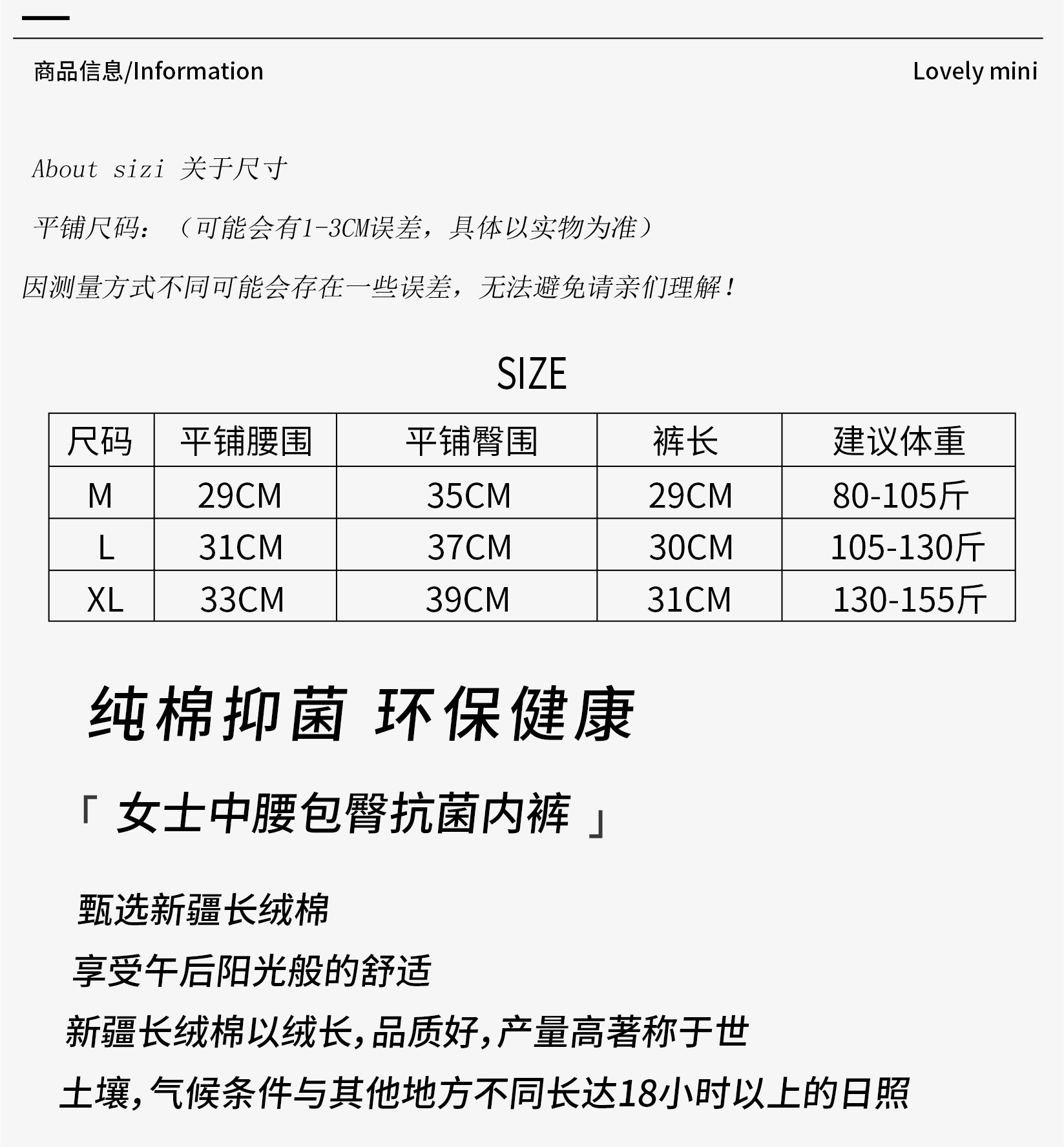 商品信息/Information

Lovely mini

About sizi 关于尺寸

平铺尺码：（可能会有1-3CM误差，具体以实物为准）

因测量方式不同可能会存在一些误差，无法避免请亲们理解！

SIZE

| 尺码 | 平铺腰围 | 平铺臀围 | 裤长 | 建议体重 |
|---|---|---|---|---|
| M | 29CM | 35CM | 29CM | 80-105斤 |
| L | 31CM | 37CM | 30CM | 105-130斤 |
| XL | 33CM | 39CM | 31CM | 130-155斤 |

纯棉抑菌 环保健康

「女士中腰包臀抗菌内裤」

甄选新疆长绒棉

享受午后阳光般的舒适

新疆长绒棉以绒长,品质好,产量高著称于世

土壤,气候条件与其他地方不同长达18小时以上的日照